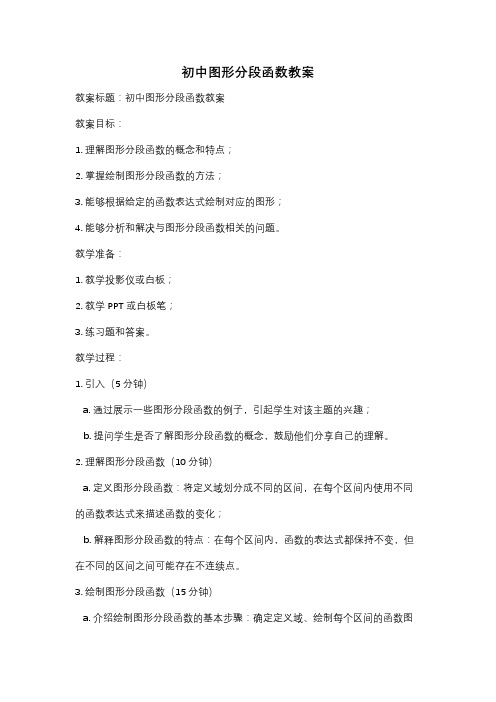 初中图形分段函数教案

教案标题：初中图形分段函数教案

教案目标：

1. 理解图形分段函数的概念和特点；

2. 掌握绘制图形分段函数的方法；

3. 能够根据给定的函数表达式绘制对应的图形；

4. 能够分析和解决与图形分段函数相关的问题。

教学准备：

1. 教学投影仪或白板；

2. 教学 PPT 或白板笔；

3. 练习题和答案。

教学过程：

1. 引入（5 分钟）

a. 通过展示一些图形分段函数的例子，引起学生对该主题的兴趣；

b. 提问学生是否了解图形分段函数的概念，鼓励他们分享自己的理解。

2. 理解图形分段函数（10 分钟）

a. 定义图形分段函数：将定义域划分成不同的区间，在每个区间内使用不同的函数表达式来描述函数的变化；

b. 解释图形分段函数的特点：在每个区间内，函数的表达式都保持不变，但在不同的区间之间可能存在不连续点。

3. 绘制图形分段函数（15 分钟）

a. 介绍绘制图形分段函数的基本步骤：确定定义域、绘制每个区间的函数图